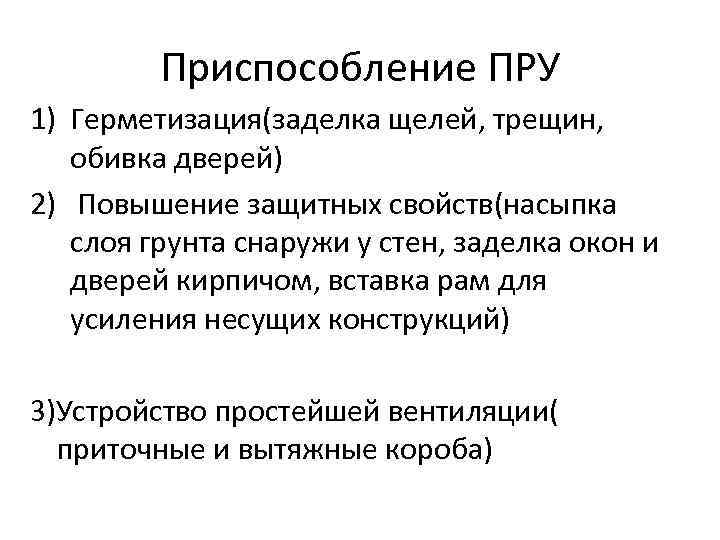 Приспособление ПРУ

1) Герметизация(заделка щелей, трещин, обивка дверей)

2) Повышение защитных свойств(насыпка слоя грунта снаружи у стен, заделка окон и дверей кирпичом, вставка рам для усиления несущих конструкций)

3)Устройство простейшей вентиляции( приточные и вытяжные короба)